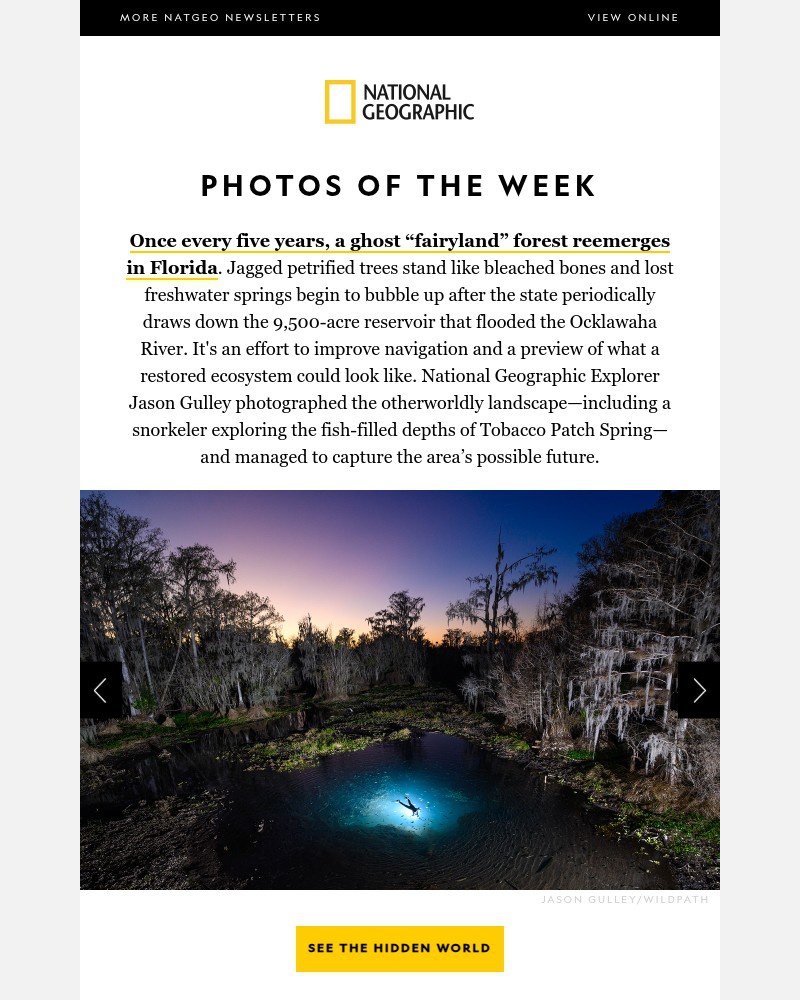 MORE NATGEO NEWSLETTERS

VIEW ONLINE

NATIONAL GEOGRAPHIC

PHOTOS OF THE WEEK

Once every five years, a ghost “fairyland” forest reemerges in Florida. Jagged petrified trees stand like bleached bones and lost freshwater springs begin to bubble up after the state periodically draws down the 9,500-acre reservoir that flooded the Ocklawaha River. It's an effort to improve navigation and a preview of what a restored ecosystem could look like. National Geographic Explorer Jason Gulley photographed the otherworldly landscape—including a snorkeler exploring the fish-filled depths of Tobacco Patch Spring—and managed to capture the area’s possible future.

JASON GULLEY/WILDPATH

SEE THE HIDDEN WORLD